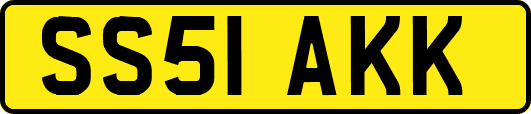 SS51 AKK